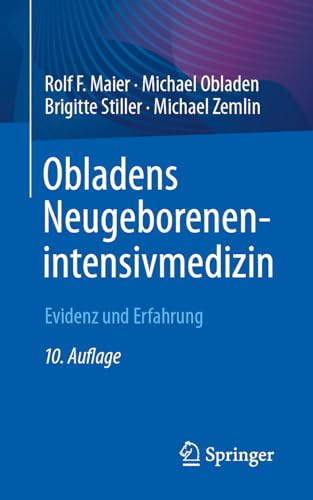 Rolf F. Maier · Michael Obladen
Brigitte Stiller · Michael Zemlin

Obladens Neugeborenenintensivmedizin

Evidenz und Erfahrung

10. Auflage

Springer